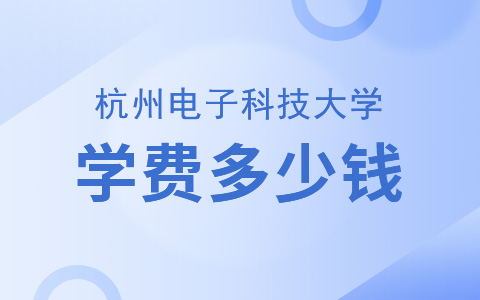 杭州电子科技大学

学费多少钱